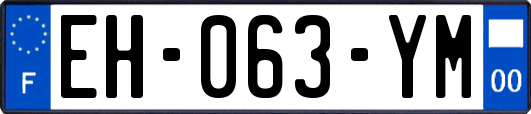 F
EH-063-YM
00